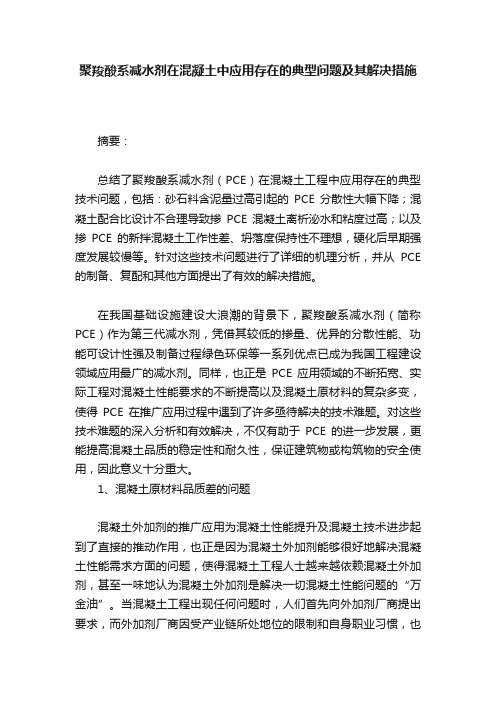 聚羧酸系减水剂在混凝土中应用存在的典型问题及其解决措施

摘要：

总结了聚羧酸系减水剂（PCE）在混凝土工程中应用存在的典型技术问题，包括：砂石料含泥量过高引起的 PCE 分散性大幅下降；混凝土配合比设计不合理导致掺 PCE 混凝土离析泌水和粘度过高；以及掺 PCE 的新拌混凝土工作性差、坍落度保持性不理想，硬化后早期强度发展较慢等。针对这些技术问题进行了详细的机理分析，并从 PCE 的制备、复配和其他方面提出了有效的解决措施。

在我国基础设施建设大浪潮的背景下，聚羧酸系减水剂（简称 PCE）作为第三代减水剂，凭借其较低的掺量、优异的分散性能、功能可设计性强及制备过程绿色环保等一系列优点已成为我国工程建设领域应用最广的减水剂。同样，也正是 PCE 应用领域的不断拓宽、实际工程对混凝土性能要求的不断提高以及混凝土原材料的复杂多变，使得 PCE 在推广应用过程中遇到了许多亟待解决的技术难题。对这些技术难题的深入分析和有效解决，不仅有助于 PCE 的进一步发展，更能提高混凝土品质的稳定性和耐久性，保证建筑物或构筑物的安全使用，因此意义十分重大。

1、混凝土原材料品质差的问题

混凝土外加剂的推广应用为混凝土性能提升及混凝土技术进步起到了直接的推动作用，也正是因为混凝土外加剂能够很好地解决混凝土性能需求方面的问题，使得混凝土工程人士越来越依赖混凝土外加剂，甚至一味地认为混凝土外加剂是解决一切混凝土性能问题的“万金油”。当混凝土工程出现任何问题时，人们首先向外加剂厂商提出要求，而外加剂厂商因受产业链所处地位的限制和自身职业习惯，也